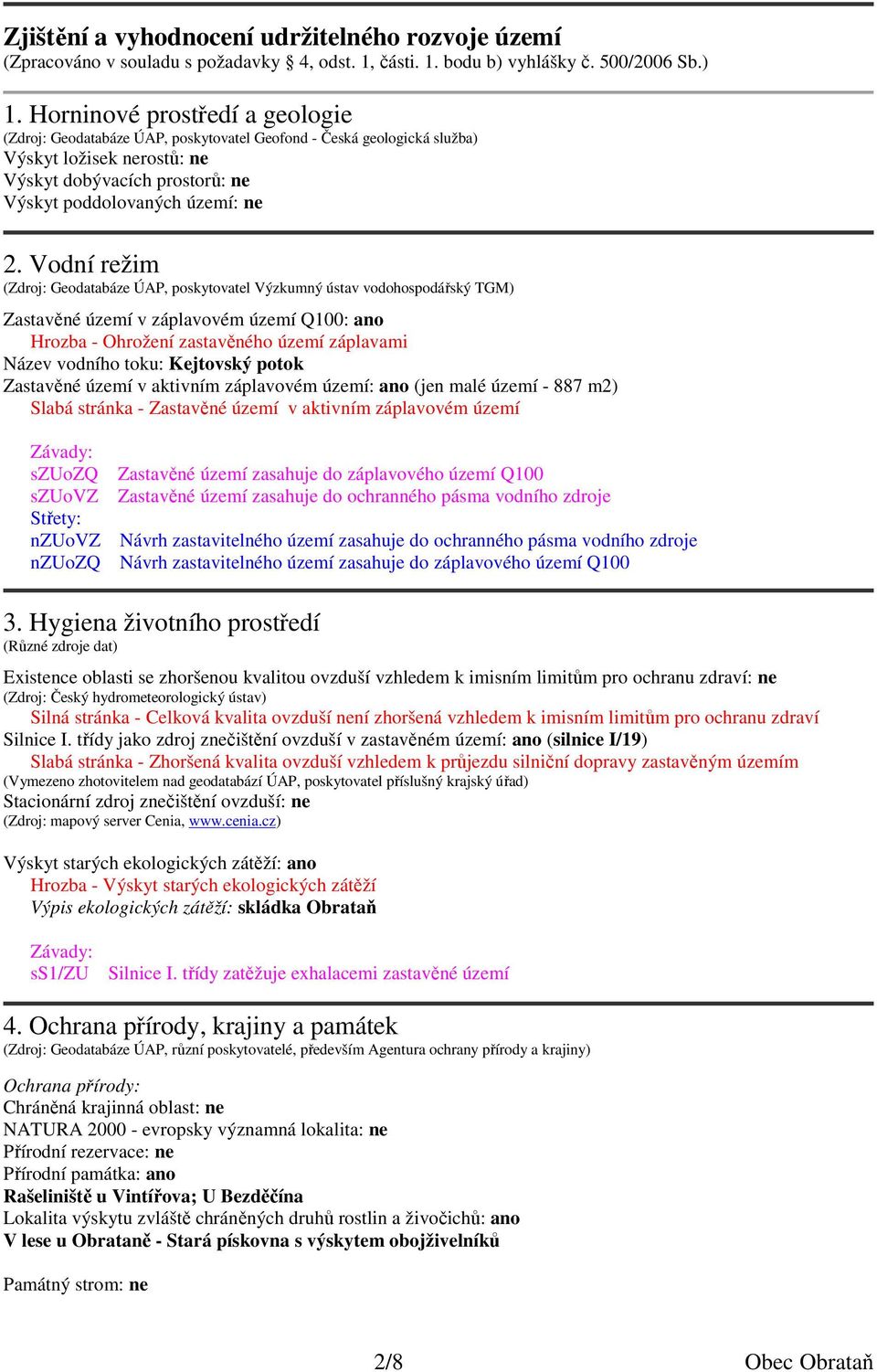 Zjištění a vyhodnocení udržitelného rozvoje území
(Zpracováno v souladu s požadavky § 4, odst. 1, části. 1. bodu b) vyhlášky č. 500/2006 Sb.)

1. Horninové prostředí a geologie
(Zdroj: Geodatabáze ÚAP, poskytovatel Geofond - Česká geologická služba)
Výskyt ložisek nerostů: ne
Výskyt dobývacích prostorů: ne
Výskyt poddolovaných území: ne

2. Vodní režim
(Zdroj: Geodatabáze ÚAP, poskytovatel Výzkumný ústav vodohospodářský TGM)
Zastavěné území v záplavovém území Q100: ano
Hrozba - Ohrožení zastavěného území záplavami
Název vodního toku: Kejtovský potok
Zastavěné území v aktivním záplavovém území: ano (jen malé území - 887 m2)
Slabá stránka - Zastavěné území v aktivním záplavovém území

Závady:
sZUoZQ Zastavěné území zasahuje do záplavového území Q100
sZUoVZ Zastavěné území zasahuje do ochranného pásma vodního zdroje
Střety:
nZUoVZ Návrh zastavitelného území zasahuje do ochranného pásma vodního zdroje
nZUoZQ Návrh zastavitelného území zasahuje do záplavového území Q100

3. Hygiena životního prostředí
(Různé zdroje dat)
Existence oblasti se zhoršenou kvalitou ovzduší vzhledem k imisním limitům pro ochranu zdraví: ne
(Zdroj: Český hydrometeorologický ústav)
Silná stránka - Celková kvalita ovzduší není zhoršená vzhledem k imisním limitům pro ochranu zdraví
Silnice I. třídy jako zdroj znečištění ovzduší v zastavěném území: ano (silnice I/19)
Slabá stránka - Zhoršená kvalita ovzduší vzhledem k průjezdu silniční dopravy zastavěným územím
(Vymezeno zhotovitelem nad geodatabází ÚAP, poskytovatel příslušný krajský úřad)
Stacionární zdroj znečištění ovzduší: ne
(Zdroj: mapový server Cenia, www.cenia.cz)

Výskyt starých ekologických zátěží: ano
Hrozba - Výskyt starých ekologických zátěží
Výpis ekologických zátěží: skládka Obrataň

Závady:
sS1/ZU Silnice I. třídy zatěžuje exhalacemi zastavěné území

4. Ochrana přírody, krajiny a památek
(Zdroj: Geodatabáze ÚAP, různí poskytovatelé, především Agentura ochrany přírody a krajiny)

Ochrana přírody:
Chráněná krajinná oblast: ne
NATURA 2000 - evropsky významná lokalita: ne
Přírodní rezervace: ne
Přírodní památka: ano
Rašeliniště u Vintířova; U Bezděčína
Lokalita výskytu zvláště chráněných druhů rostlin a živočichů: ano
V lese u Obrataně - Stará pískovna s výskytem obojživelníků

Památný strom: ne

2/8 Obec Obrataň